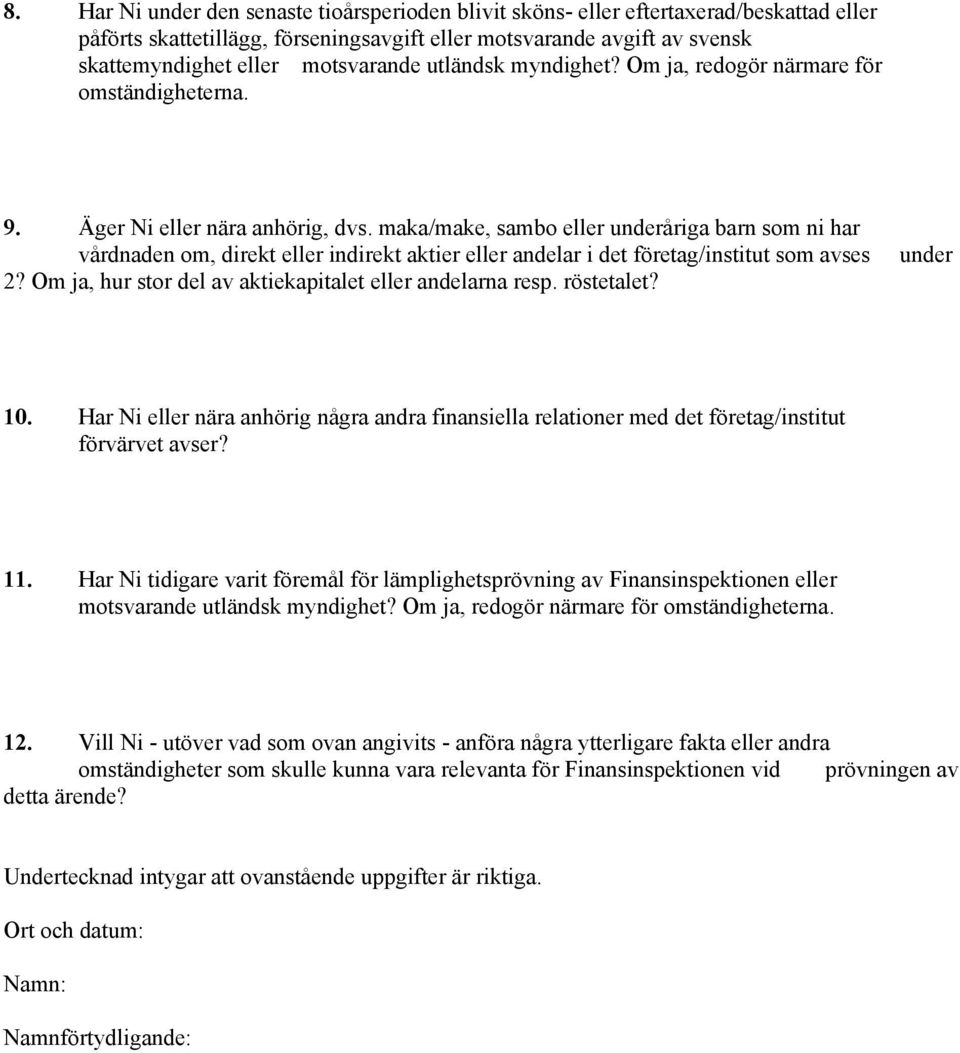 8. Har Ni under den senaste tioårsperioden blivit sköns- eller eftertaxerad/beskattad eller påförts skattetillägg, förseningsavgift eller motsvarande avgift av svensk skattemyndighet eller motsvarande utländsk myndighet? Om ja, redogör närmare för omständigheterna.

9. Äger Ni eller nära anhörig, dvs. maka/make, sambo eller underåriga barn som ni har vårdnaden om, direkt eller indirekt aktier eller andelar i det företag/institut som avses under 2? Om ja, hur stor del av aktiekapitalet eller andelarna resp. röstetalet?

10. Har Ni eller nära anhörig några andra finansiella relationer med det företag/institut förvärvet avser?

11. Har Ni tidigare varit föremål för lämplighetsprövning av Finansinspektionen eller motsvarande utländsk myndighet? Om ja, redogör närmare för omständigheterna.

12. Vill Ni - utöver vad som ovan angivits - anföra några ytterligare fakta eller andra omständigheter som skulle kunna vara relevanta för Finansinspektionen vid prövningen av detta ärende?

Undertecknad intygar att ovanstående uppgifter är riktiga.

Ort och datum:

Namn:

Namnförtydligande: